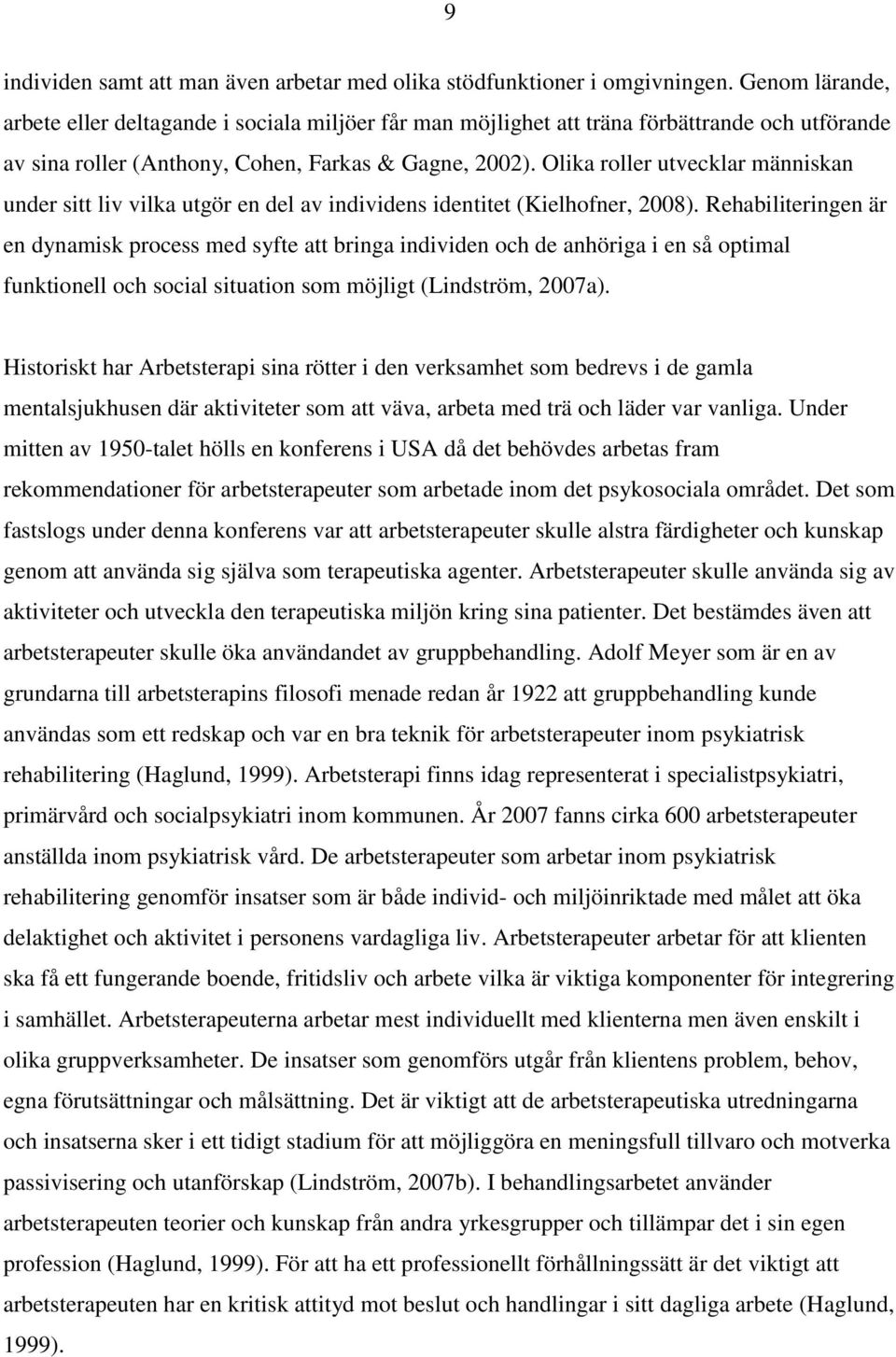 9

individen samt att man även arbetar med olika stödfunktioner i omgivningen. Genom lärande, arbete eller deltagande i sociala miljöer får man möjlighet att träna förbättrande och utförande av sina roller (Anthony, Cohen, Farkas & Gagne, 2002). Olika roller utvecklar människan under sitt liv vilka utgör en del av individens identitet (Kielhofner, 2008). Rehabiliteringen är en dynamisk process med syfte att bringa individen och de anhöriga i en så optimal funktionell och social situation som möjligt (Lindström, 2007a).

Historiskt har Arbetsterapi sina rötter i den verksamhet som bedrevs i de gamla mentalsjukhusen där aktiviteter som att väva, arbeta med trä och läder var vanliga. Under mitten av 1950-talet hölls en konferens i USA då det behövdes arbetas fram rekommendationer för arbetsterapeuter som arbetade inom det psykosociala området. Det som fastslogs under denna konferens var att arbetsterapeuter skulle alstra färdigheter och kunskap genom att använda sig själva som terapeutiska agenter. Arbetsterapeuter skulle använda sig av aktiviteter och utveckla den terapeutiska miljön kring sina patienter. Det bestämdes även att arbetsterapeuter skulle öka användandet av gruppbehandling. Adolf Meyer som är en av grundarna till arbetsterapins filosofi menade redan år 1922 att gruppbehandling kunde användas som ett redskap och var en bra teknik för arbetsterapeuter inom psykiatrisk rehabilitering (Haglund, 1999). Arbetsterapi finns idag representerat i specialistpsykiatri, primärvård och socialpsykiatri inom kommunen. År 2007 fanns cirka 600 arbetsterapeuter anställda inom psykiatrisk vård. De arbetsterapeuter som arbetar inom psykiatrisk rehabilitering genomför insatser som är både individ- och miljöinriktade med målet att öka delaktighet och aktivitet i personens vardagliga liv. Arbetsterapeuter arbetar för att klienten ska få ett fungerande boende, fritidsliv och arbete vilka är viktiga komponenter för integrering i samhället. Arbetsterapeuterna arbetar mest individuellt med klienterna men även enskilt i olika gruppverksamheter. De insatser som genomförs utgår från klientens problem, behov, egna förutsättningar och målsättning. Det är viktigt att de arbetsterapeutiska utredningarna och insatserna sker i ett tidigt stadium för att möjliggöra en meningsfull tillvaro och motverka passivisering och utanförskap (Lindström, 2007b). I behandlingsarbetet använder arbetsterapeuten teorier och kunskap från andra yrkesgrupper och tillämpar det i sin egen profession (Haglund, 1999). För att ha ett professionellt förhållningssätt är det viktigt att arbetsterapeuten har en kritisk attityd mot beslut och handlingar i sitt dagliga arbete (Haglund, 1999).